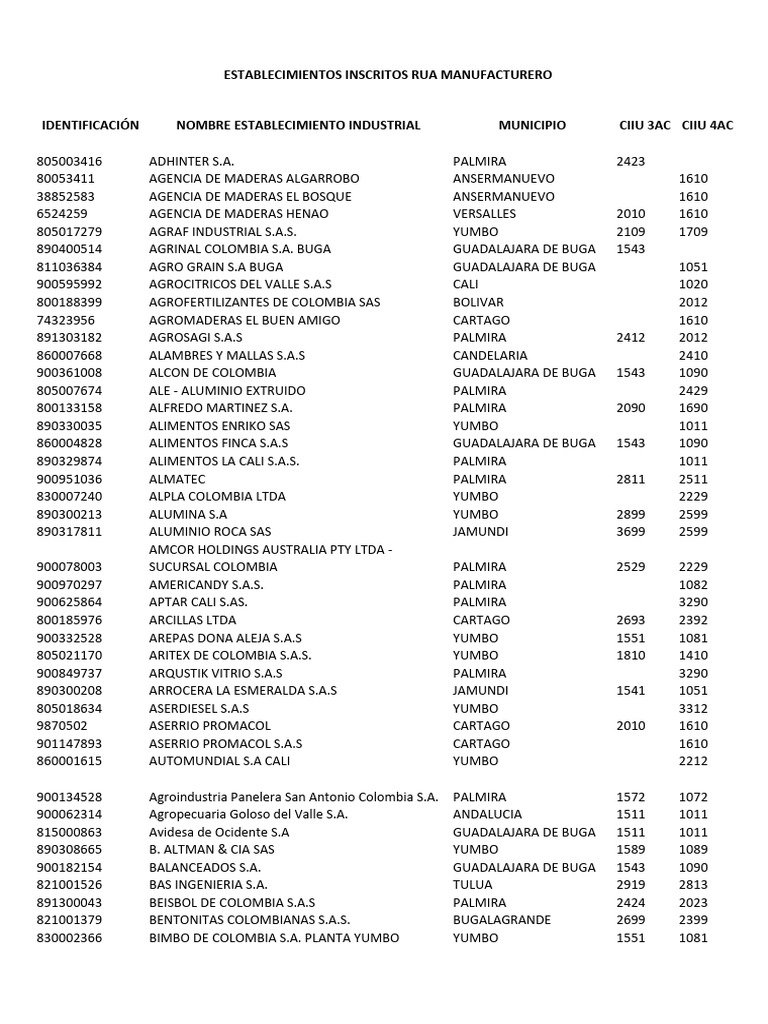 ESTABLECIMIENTOS INSCRITOS RUA MANUFACTURERO

| IDENTIFICACIÓN | NOMBRE ESTABLECIMIENTO INDUSTRIAL | MUNICIPIO | CIIU 3AC | CIIU 4AC |
|---|---|---|---|---|
| 805003416 | ADHINTER S.A. | PALMIRA | 2423 | |
| 80053411 | AGENCIA DE MADERAS ALGARROBO | ANSERMANUEVO | | 1610 |
| 38852583 | AGENCIA DE MADERAS EL BOSQUE | ANSERMANUEVO | | 1610 |
| 6524259 | AGENCIA DE MADERAS HENAO | VERSALLES | 2010 | 1610 |
| 805017279 | AGRAF INDUSTRIAL S.A.S. | YUMBO | 2109 | 1709 |
| 890400514 | AGRINAL COLOMBIA S.A. BUGA | GUADALAJARA DE BUGA | 1543 | |
| 811036384 | AGRO GRAIN S.A BUGA | GUADALAJARA DE BUGA | | 1051 |
| 900595992 | AGROCITRICOS DEL VALLE S.A.S | CALI | | 1020 |
| 800188399 | AGROFERTILIZANTES DE COLOMBIA SAS | BOLIVAR | | 2012 |
| 74323956 | AGROMADERAS EL BUEN AMIGO | CARTAGO | | 1610 |
| 891303182 | AGROSAGI S.A.S | PALMIRA | 2412 | 2012 |
| 860007668 | ALAMBRES Y MALLAS S.A.S | CANDELARIA | | 2410 |
| 900361008 | ALCON DE COLOMBIA | GUADALAJARA DE BUGA | 1543 | 1090 |
| 805007674 | ALE - ALUMINIO EXTRUIDO | PALMIRA | | 2429 |
| 800133158 | ALFREDO MARTINEZ S.A. | PALMIRA | 2090 | 1690 |
| 890330035 | ALIMENTOS ENRIKO SAS | YUMBO | | 1011 |
| 860004828 | ALIMENTOS FINCA S.A.S | GUADALAJARA DE BUGA | 1543 | 1090 |
| 890329874 | ALIMENTOS LA CALI S.A.S. | PALMIRA | | 1011 |
| 900951036 | ALMATEC | PALMIRA | 2811 | 2511 |
| 830007240 | ALPLA COLOMBIA LTDA | YUMBO | | 2229 |
| 890300213 | ALUMINA S.A | YUMBO | 2899 | 2599 |
| 890317811 | ALUMINIO ROCA SAS | JAMUNDI | 3699 | 2599 |
| 900078003 | AMCOR HOLDINGS AUSTRALIA PTY LTDA - SUCURSAL COLOMBIA | PALMIRA | 2529 | 2229 |
| 900970297 | AMERICANDY S.A.S. | PALMIRA | | 1082 |
| 900625864 | APTAR CALI S.AS. | PALMIRA | | 3290 |
| 800185976 | ARCILLAS LTDA | CARTAGO | 2693 | 2392 |
| 900332528 | AREPAS DONA ALEJA S.A.S | YUMBO | 1551 | 1081 |
| 805021170 | ARITEX DE COLOMBIA S.A.S. | YUMBO | 1810 | 1410 |
| 900849737 | ARQUSTIK VITRIO S.A.S | PALMIRA | | 3290 |
| 890300208 | ARROCERA LA ESMERALDA S.A.S | JAMUNDI | 1541 | 1051 |
| 805018634 | ASERDIESEL S.A.S | YUMBO | | 3312 |
| 9870502 | ASERRIO PROMACOL | CARTAGO | 2010 | 1610 |
| 901147893 | ASERRIO PROMACOL S.A.S | CARTAGO | | 1610 |
| 860001615 | AUTOMUNDIAL S.A CALI | YUMBO | | 2212 |
| 900134528 | Agroindustria Panelera San Antonio Colombia S.A. | PALMIRA | 1572 | 1072 |
| 900062314 | Agropecuaria Goloso del Valle S.A. | ANDALUCIA | 1511 | 1011 |
| 815000863 | Avidesa de Ocidente S.A | GUADALAJARA DE BUGA | 1511 | 1011 |
| 890308665 | B. ALTMAN & CIA SAS | YUMBO | 1589 | 1089 |
| 900182154 | BALANCEADOS S.A. | GUADALAJARA DE BUGA | 1543 | 1090 |
| 821001526 | BAS INGENIERIA S.A. | TULUA | 2919 | 2813 |
| 891300043 | BEISBOL DE COLOMBIA S.A.S | PALMIRA | 2424 | 2023 |
| 821001379 | BENTONITAS COLOMBIANAS S.A.S. | BUGALAGRANDE | 2699 | 2399 |
| 830002366 | BIMBO DE COLOMBIA S.A. PLANTA YUMBO | YUMBO | 1551 | 1081 |